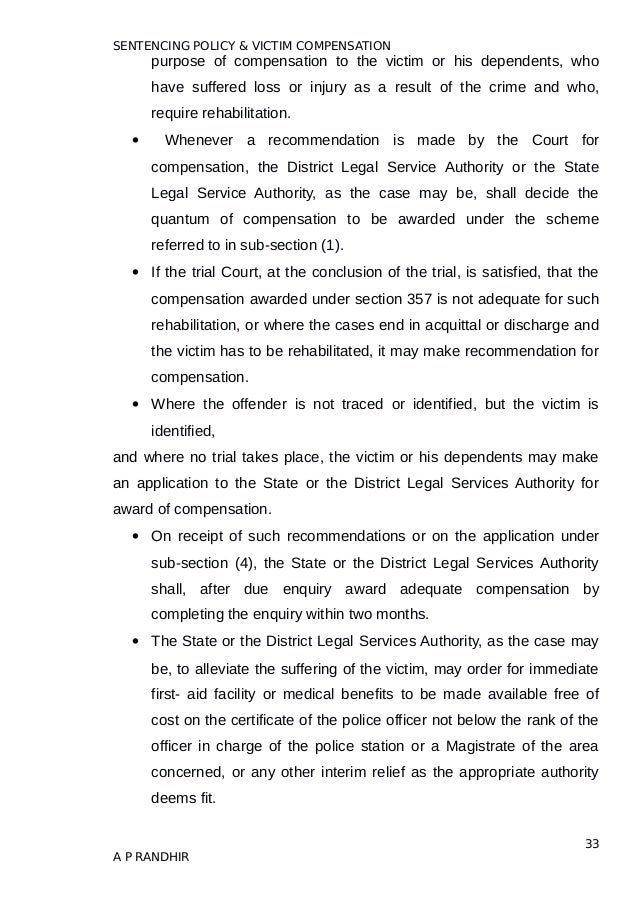 SENTENCING POLICY & VICTIM COMPENSATION

purpose of compensation to the victim or his dependents, who have suffered loss or injury as a result of the crime and who, require rehabilitation.

• Whenever a recommendation is made by the Court for compensation, the District Legal Service Authority or the State Legal Service Authority, as the case may be, shall decide the quantum of compensation to be awarded under the scheme referred to in sub-section (1).

• If the trial Court, at the conclusion of the trial, is satisfied, that the compensation awarded under section 357 is not adequate for such rehabilitation, or where the cases end in acquittal or discharge and the victim has to be rehabilitated, it may make recommendation for compensation.

• Where the offender is not traced or identified, but the victim is identified,

and where no trial takes place, the victim or his dependents may make an application to the State or the District Legal Services Authority for award of compensation.

• On receipt of such recommendations or on the application under sub-section (4), the State or the District Legal Services Authority shall, after due enquiry award adequate compensation by completing the enquiry within two months.

• The State or the District Legal Services Authority, as the case may be, to alleviate the suffering of the victim, may order for immediate first- aid facility or medical benefits to be made available free of cost on the certificate of the police officer not below the rank of the officer in charge of the police station or a Magistrate of the area concerned, or any other interim relief as the appropriate authority deems fit.

33

A P RANDHIR